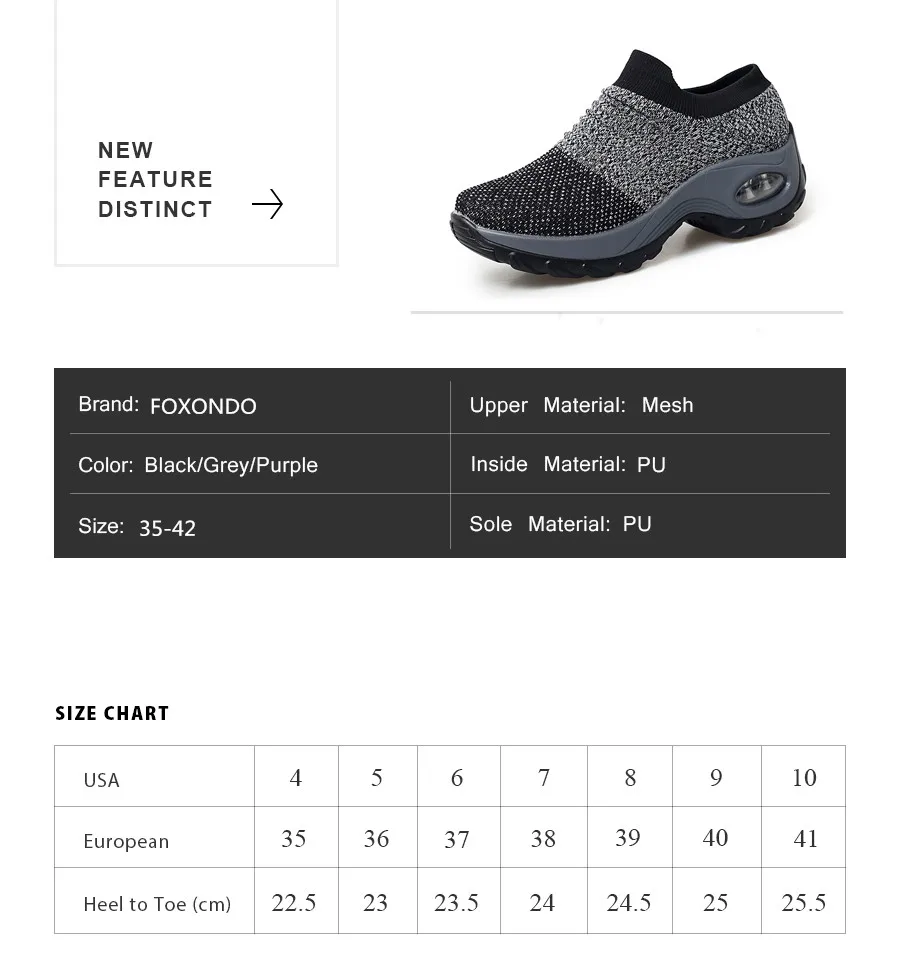 NEW
FEATURE
DISTINCT

Brand: FOXONDO
Color: Black/Grey/Purple
Size: 35-42

Upper Material: Mesh
Inside Material: PU
Sole Material: PU

SIZE CHART

| USA | 4 | 5 | 6 | 7 | 8 | 9 | 10 |
|---|---|---|---|---|---|---|---|
| European | 35 | 36 | 37 | 38 | 39 | 40 | 41 |
| Heel to Toe (cm) | 22.5 | 23 | 23.5 | 24 | 24.5 | 25 | 25.5 |